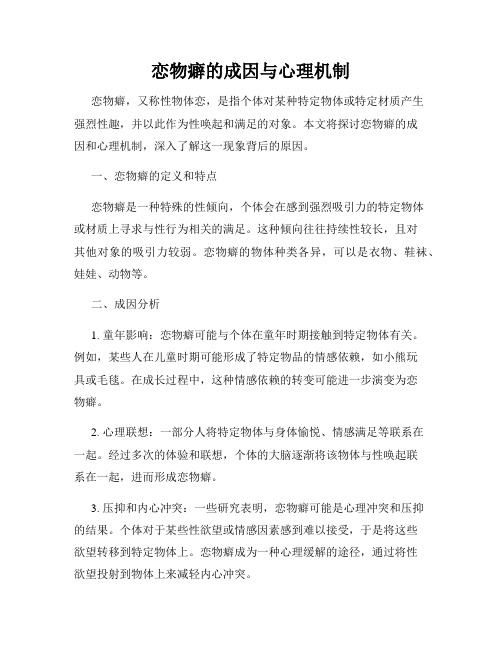 恋物癖的成因与心理机制

恋物癖，又称性物体恋，是指个体对某种特定物体或特定材质产生强烈性趣，并以此作为性唤起和满足的对象。本文将探讨恋物癖的成因和心理机制，深入了解这一现象背后的原因。

一、恋物癖的定义和特点

恋物癖是一种特殊的性倾向，个体会在感到强烈吸引力的特定物体或材质上寻求与性行为相关的满足。这种倾向往往持续性较长，且对其他对象的吸引力较弱。恋物癖的物体种类各异，可以是衣物、鞋袜、娃娃、动物等。

二、成因分析

1. 童年影响：恋物癖可能与个体在童年时期接触到特定物体有关。例如，某些人在儿童时期可能形成了特定物品的情感依赖，如小熊玩具或毛毯。在成长过程中，这种情感依赖的转变可能进一步演变为恋物癖。

2. 心理联想：一部分人将特定物体与身体愉悦、情感满足等联系在一起。经过多次的体验和联想，个体的大脑逐渐将该物体与性唤起联系在一起，进而形成恋物癖。

3. 压抑和内心冲突：一些研究表明，恋物癖可能是心理冲突和压抑的结果。个体对于某些性欲望或情感因素感到难以接受，于是将这些欲望转移到特定物体上。恋物癖成为一种心理缓解的途径，通过将性欲望投射到物体上来减轻内心冲突。